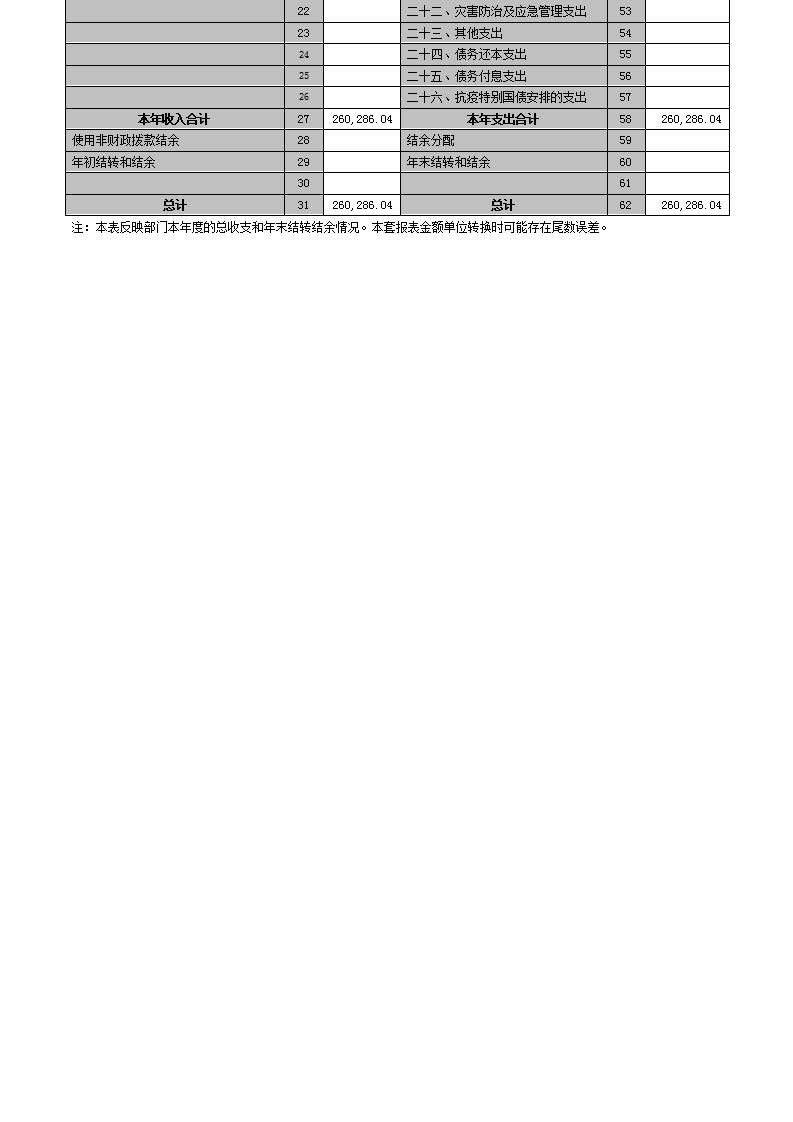 |  | 22 |  | 二十二、灾害防治及应急管理支出 | 53 |  |
|---|---|---|---|---|---|
|  | 23 |  | 二十三、其他支出 | 54 |  |
|  | 24 |  | 二十四、债务还本支出 | 55 |  |
|  | 25 |  | 二十五、债务付息支出 | 56 |  |
|  | 26 |  | 二十六、抗疫特别国债安排的支出 | 57 |  |
| 本年收入合计 | 27 | 260,286.04 | 本年支出合计 | 58 | 260,286.04 |
| 使用非财政拨款结余 | 28 |  | 结余分配 | 59 |  |
| 年初结转和结余 | 29 |  | 年末结转和结余 | 60 |  |
|  | 30 |  |  | 61 |  |
| 总计 | 31 | 260,286.04 | 总计 | 62 | 260,286.04 |

注：本表反映部门本年度的总收支和年末结转结余情况。本套报表金额单位转换时可能存在尾数误差。